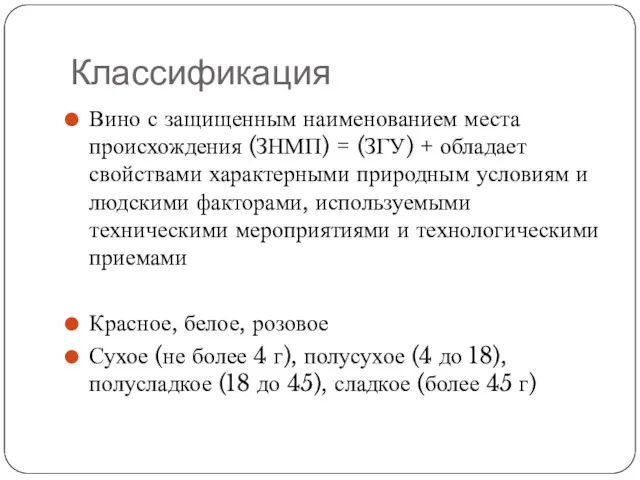 Классификация

Вино с защищенным наименованием места происхождения (ЗНМП) = (ЗГУ) + обладает свойствами характерными природным условиям и людскими факторами, используемыми техническими мероприятиями и технологическими приемами

Красное, белое, розовое

Сухое (не более 4 г), полусухое (4 до 18), полусладкое (18 до 45), сладкое (более 45 г)